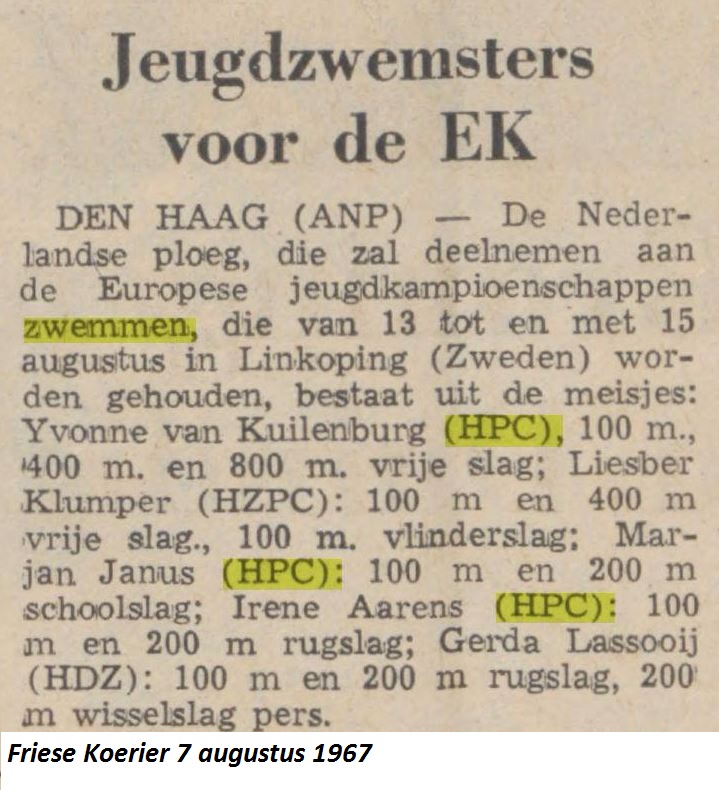 Jeugdzwemsters voor de EK

DEN HAAG (ANP) — De Nederlandse ploeg, die zal deelnemen aan de Europese jeugdkampioenschappen zwemmen, die van 13 tot en met 15 augustus in Linkoping (Zweden) worden gehouden, bestaat uit de meisjes: Yvonne van Kuilenburg (HPC), 100 m., 400 m. en 800 m. vrije slag; Liesber Klumper (HZPC): 100 m en 400 m vrije slag., 100 m. vlinderslag; Marjan Janus (HPC): 100 m en 200 m schoolslag; Irene Aarens (HPC): 100 m en 200 m rugslag; Gerda Lassooij (HDZ): 100 m en 200 m rugslag, 200 m wisselslag pers.

Friese Koerier 7 augustus 1967